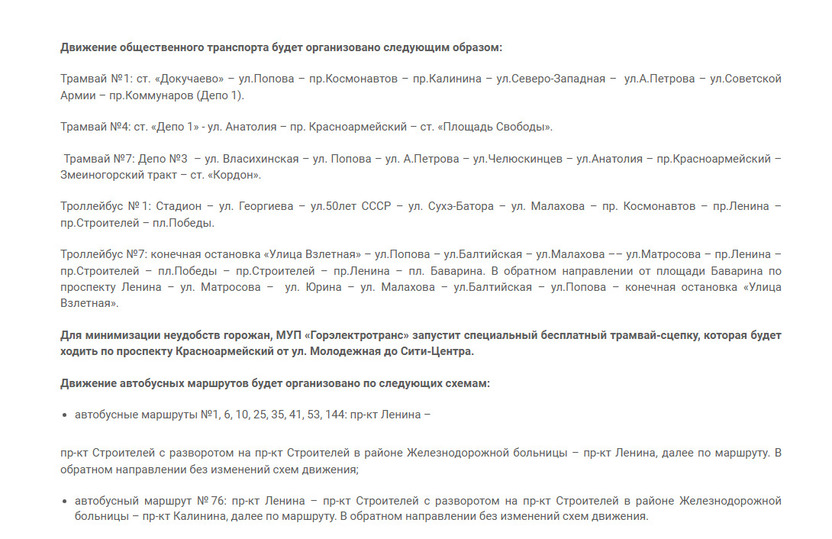 **Движение общественного транспорта будет организовано следующим образом:**

Трамвай №1: ст. «Докучаево» – ул.Попова – пр.Космонавтов – пр.Калинина – ул.Северо-Западная – ул.А.Петрова – ул.Советской Армии – пр.Коммунаров (Депо 1).

Трамвай №4: ст. «Депо 1» - ул. Анатолия – пр. Красноармейский – ст. «Площадь Свободы».

Трамвай №7: Депо №3 – ул. Власихинская – ул. Попова – ул. А.Петрова – ул.Челюскинцев – ул.Анатолия – пр.Красноармейский – Змеиногорский тракт – ст. «Кордон».

Троллейбус № 1: Стадион – ул. Георгиева – ул.50лет СССР – ул. Сухэ-Батора – ул. Малахова – пр. Космонавтов – пр.Ленина – пр.Строителей – пл.Победы.

Троллейбус №7: конечная остановка «Улица Взлетная» – ул.Попова – ул.Балтийская – ул.Малахова –– ул.Матросова – пр.Ленина – пр.Строителей – пл.Победы – пр.Строителей – пр.Ленина – пл. Баварина. В обратном направлении от площади Баварина по проспекту Ленина – ул. Матросова – ул. Юрина – ул. Малахова – ул.Балтийская – ул.Попова – конечная остановка «Улица Взлетная».

**Для минимизации неудобств горожан, МУП «Горэлектротранс» запустит специальный бесплатный трамвай-сцепку, которая будет ходить по проспекту Красноармейский от ул. Молодежная до Сити-Центра.**

**Движение автобусных маршрутов будет организовано по следующих схемам:**

• автобусные маршруты №1, 6, 10, 25, 35, 41, 53, 144: пр-кт Ленина –

пр-кт Строителей с разворотом на пр-кт Строителей в районе Железнодорожной больницы – пр-кт Ленина, далее по маршруту. В обратном направлении без изменений схем движения;

• автобусный маршрут № 76: пр-кт Ленина – пр-кт Строителей с разворотом на пр-кт Строителей в районе Железнодорожной больницы – пр-кт Калинина, далее по маршруту. В обратном направлении без изменений схем движения.